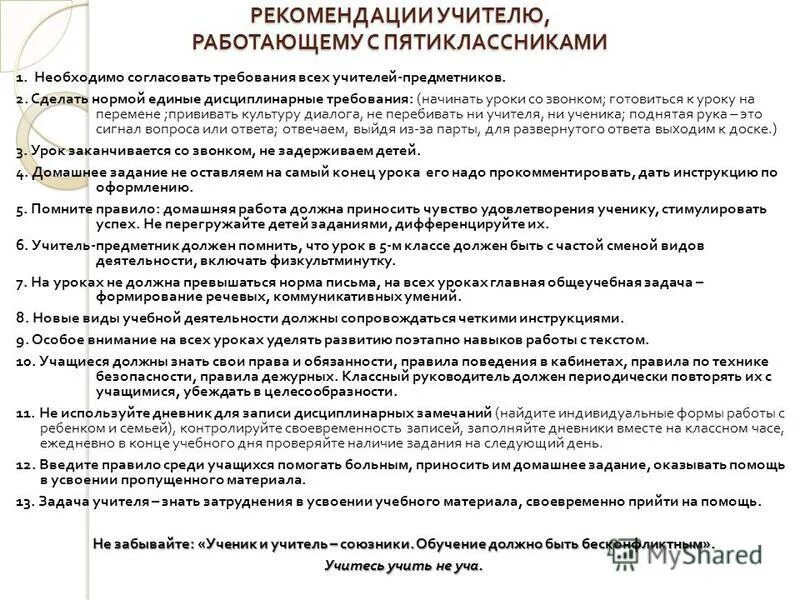 РЕКОМЕНДАЦИИ УЧИТЕЛЮ, РАБОТАЮЩЕМУ С ПЯТИКЛАССНИКАМИ

1. Необходимо согласовать требования всех учителей-предметников.

2. Сделать нормой единые дисциплинарные требования: (начинать уроки со звонком; готовиться к уроку на перемене ;прививать культуру диалога, не перебивать ни учителя, ни ученика; поднятая рука – это сигнал вопроса или ответа; отвечаем, выйдя из-за парты, для развернутого ответа выходим к доске.)

3. Урок заканчивается со звонком, не задерживаем детей.

4. Домашнее задание не оставляем на самый конец урока его надо прокомментировать, дать инструкцию по оформлению.

5. Помните правило: домашняя работа должна приносить чувство удовлетворения ученику, стимулировать успех. Не перегружайте детей заданиями, дифференцируйте их.

6. Учитель-предметник должен помнить, что урок в 5-м классе должен быть с частой сменой видов деятельности, включать физкультминутку.

7. На уроках не должна превышаться норма письма, на всех уроках главная общеучебная задача – формирование речевых, коммуникативных умений.

8. Новые виды учебной деятельности должны сопровождаться четкими инструкциями.

9. Особое внимание на всех уроках уделять развитию поэтапно навыков работы с текстом.

10. Учащиеся должны знать свои права и обязанности, правила поведения в кабинетах, правила по технике безопасности, правила дежурных. Классный руководитель должен периодически повторять их с учащимися, убеждать в целесообразности.

11. Не используйте дневник для записи дисциплинарных замечаний (найдите индивидуальные формы работы с ребенком и семьей), контролируйте своевременность записей, заполняйте дневники вместе на классном часе, ежедневно в конце учебного дня проверяйте наличие задания на следующий день.

12. Введите правило среди учащихся помогать больным, приносить им домашнее задание, оказывать помощь в усвоении пропущенного материала.

13. Задача учителя – знать затруднения в усвоении учебного материала, своевременно прийти на помощь.

Не забывайте: «Ученик и учитель – союзники. Обучение должно быть бесконфликтным».

Учитесь учить не уча.

MyShared